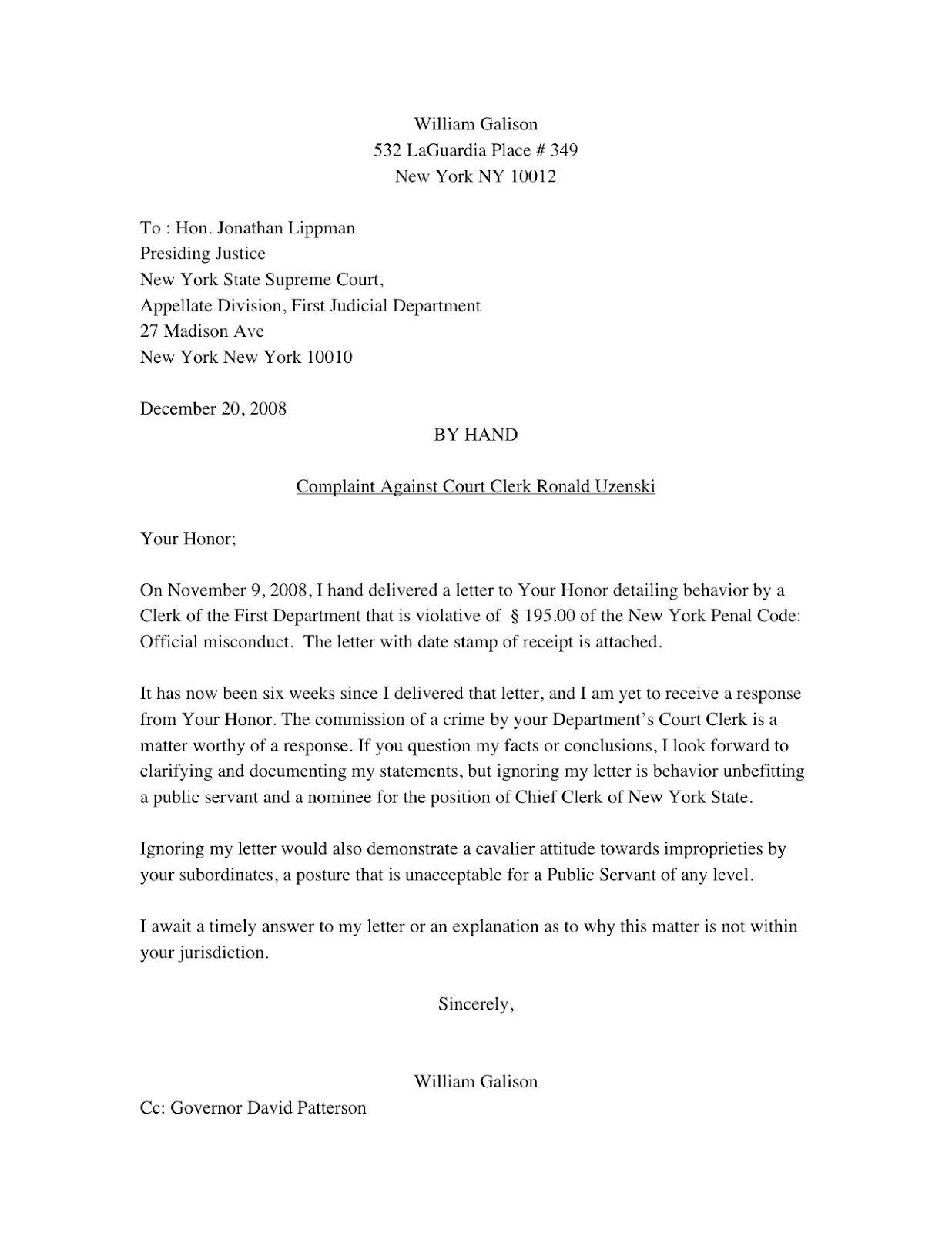 William Galison
532 LaGuardia Place # 349
New York NY 10012

To : Hon. Jonathan Lippman
Presiding Justice
New York State Supreme Court,
Appellate Division, First Judicial Department
27 Madison Ave
New York New York 10010

December 20, 2008

BY HAND

Complaint Against Court Clerk Ronald Uzenski

Your Honor;

On November 9, 2008, I hand delivered a letter to Your Honor detailing behavior by a Clerk of the First Department that is violative of § 195.00 of the New York Penal Code: Official misconduct. The letter with date stamp of receipt is attached.

It has now been six weeks since I delivered that letter, and I am yet to receive a response from Your Honor. The commission of a crime by your Department's Court Clerk is a matter worthy of a response. If you question my facts or conclusions, I look forward to clarifying and documenting my statements, but ignoring my letter is behavior unbefitting a public servant and a nominee for the position of Chief Clerk of New York State.

Ignoring my letter would also demonstrate a cavalier attitude towards improprieties by your subordinates, a posture that is unacceptable for a Public Servant of any level.

I await a timely answer to my letter or an explanation as to why this matter is not within your jurisdiction.

Sincerely,

William Galison

Cc: Governor David Patterson